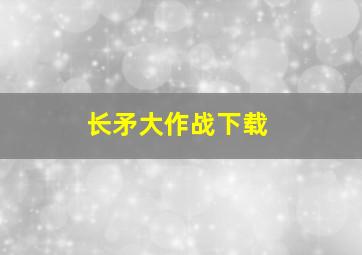 长矛大作战下载